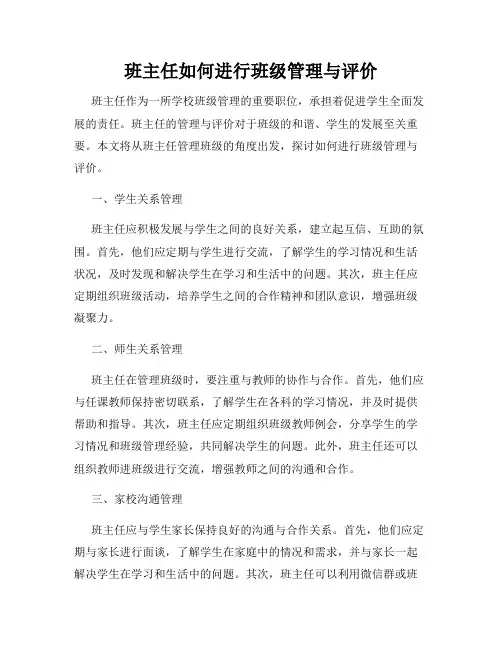 班主任如何进行班级管理与评价

班主任作为一所学校班级管理的重要职位，承担着促进学生全面发展的责任。班主任的管理与评价对于班级的和谐、学生的发展至关重要。本文将从班主任管理班级的角度出发，探讨如何进行班级管理与评价。

一、学生关系管理

班主任应积极发展与学生之间的良好关系，建立起互信、互助的氛围。首先，他们应定期与学生进行交流，了解学生的学习情况和生活状况，及时发现和解决学生在学习和生活中的问题。其次，班主任应定期组织班级活动，培养学生之间的合作精神和团队意识，增强班级凝聚力。

二、师生关系管理

班主任在管理班级时，要注重与教师的协作与合作。首先，他们应与任课教师保持密切联系，了解学生在各科的学习情况，并及时提供帮助和指导。其次，班主任应定期组织班级教师例会，分享学生的学习情况和班级管理经验，共同解决学生的问题。此外，班主任还可以组织教师进班级进行交流，增强教师之间的沟通和合作。

三、家校沟通管理

班主任应与学生家长保持良好的沟通与合作关系。首先，他们应定期与家长进行面谈，了解学生在家庭中的情况和需求，并与家长一起解决学生在学习和生活中的问题。其次，班主任可以利用微信群或班